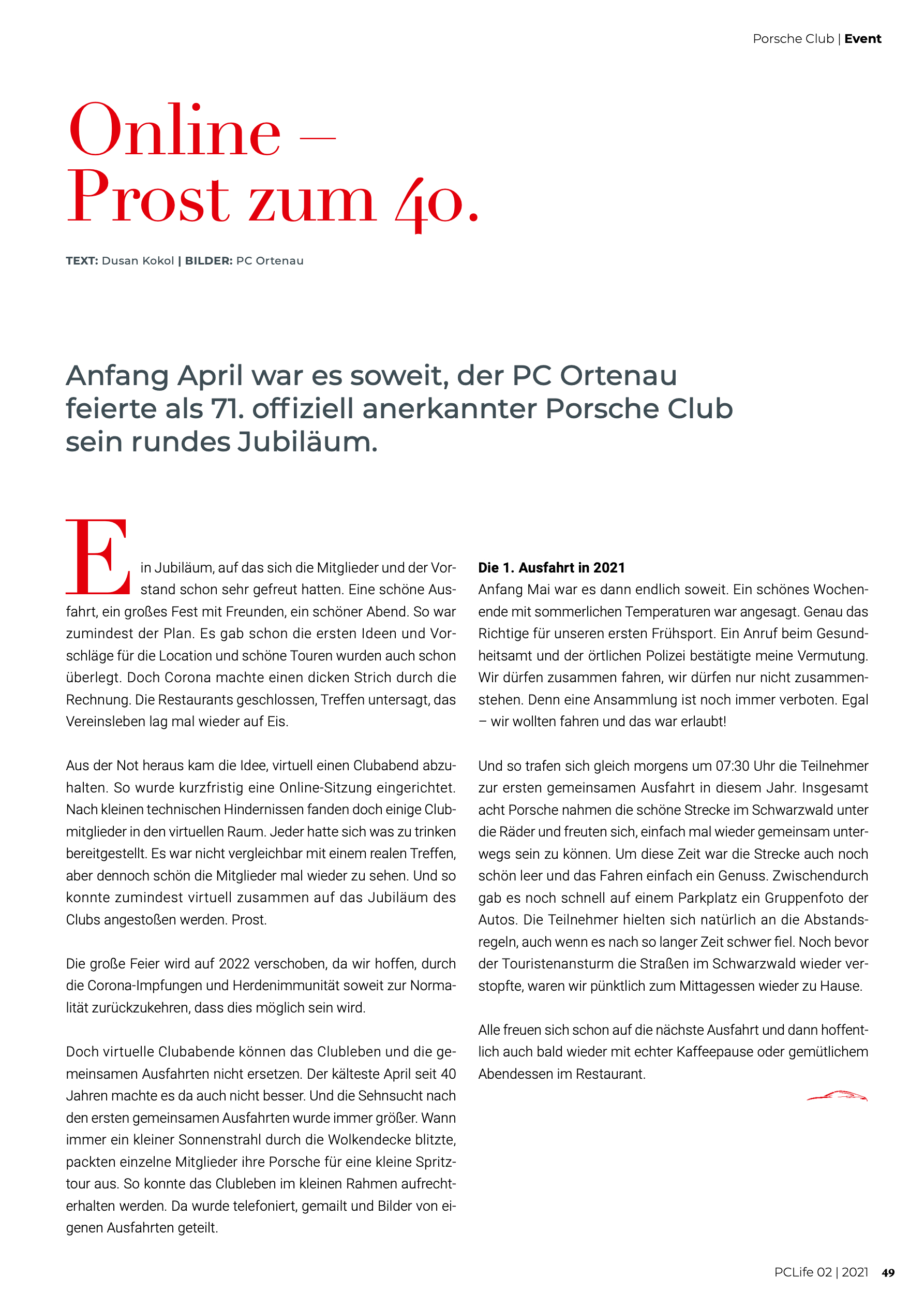 Porsche Club | Event

Online –
Prost zum 40.

TEXT: Dusan Kokol | BILDER: PC Ortenau

Anfang April war es soweit, der PC Ortenau feierte als 71. offiziell anerkannter Porsche Club sein rundes Jubiläum.

Ein Jubiläum, auf das sich die Mitglieder und der Vorstand schon sehr gefreut hatten. Eine schöne Ausfahrt, ein großes Fest mit Freunden, ein schöner Abend. So war zumindest der Plan. Es gab schon die ersten Ideen und Vorschläge für die Location und schöne Touren wurden auch schon überlegt. Doch Corona machte einen dicken Strich durch die Rechnung. Die Restaurants geschlossen, Treffen untersagt, das Vereinsleben lag mal wieder auf Eis.

Aus der Not heraus kam die Idee, virtuell einen Clubabend abzuhalten. So wurde kurzfristig eine Online-Sitzung eingerichtet. Nach kleinen technischen Hindernissen fanden doch einige Clubmitglieder in den virtuellen Raum. Jeder hatte sich was zu trinken bereitgestellt. Es war nicht vergleichbar mit einem realen Treffen, aber dennoch schön die Mitglieder mal wieder zu sehen. Und so konnte zumindest virtuell zusammen auf das Jubiläum des Clubs angestoßen werden. Prost.

Die große Feier wird auf 2022 verschoben, da wir hoffen, durch die Corona-Impfungen und Herdenimmunität soweit zur Normalität zurückzukehren, dass dies möglich sein wird.

Doch virtuelle Clubabende können das Clubleben und die gemeinsamen Ausfahrten nicht ersetzen. Der kälteste April seit 40 Jahren machte es da auch nicht besser. Und die Sehnsucht nach den ersten gemeinsamen Ausfahrten wurde immer größer. Wann immer ein kleiner Sonnenstrahl durch die Wolkendecke blitzte, packten einzelne Mitglieder ihre Porsche für eine kleine Spritztour aus. So konnte das Clubleben im kleinen Rahmen aufrechterhalten werden. Da wurde telefoniert, gemailt und Bilder von eigenen Ausfahrten geteilt.

Die 1. Ausfahrt in 2021
Anfang Mai war es dann endlich soweit. Ein schönes Wochenende mit sommerlichen Temperaturen war angesagt. Genau das Richtige für unseren ersten Frühsport. Ein Anruf beim Gesundheitsamt und der örtlichen Polizei bestätigte meine Vermutung. Wir dürfen zusammen fahren, wir dürfen nur nicht zusammenstehen. Denn eine Ansammlung ist noch immer verboten. Egal – wir wollten fahren und das war erlaubt!

Und so trafen sich gleich morgens um 07:30 Uhr die Teilnehmer zur ersten gemeinsamen Ausfahrt in diesem Jahr. Insgesamt acht Porsche nahmen die schöne Strecke im Schwarzwald unter die Räder und freuten sich, einfach mal wieder gemeinsam unterwegs sein zu können. Um diese Zeit war die Strecke auch noch schön leer und das Fahren einfach ein Genuss. Zwischendurch gab es noch schnell auf einem Parkplatz ein Gruppenfoto der Autos. Die Teilnehmer hielten sich natürlich an die Abstandsregeln, auch wenn es nach so langer Zeit schwer fiel. Noch bevor der Touristenansturm die Straßen im Schwarzwald wieder verstopfte, waren wir pünktlich zum Mittagessen wieder zu Hause.

Alle freuen sich schon auf die nächste Ausfahrt und dann hoffentlich auch bald wieder mit echter Kaffeepause oder gemütlichem Abendessen im Restaurant.

PCLife 02 | 2021 49